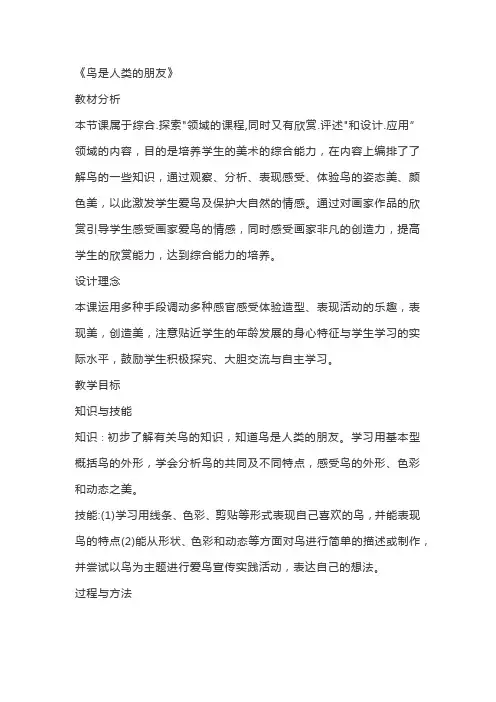 《鸟是人类的朋友》

教材分析

本节课属于综合.探索"领域的课程,同时又有欣赏.评述"和设计.应用"领域的内容，目的是培养学生的美术的综合能力，在内容上编排了了解鸟的一些知识，通过观察、分析、表现感受、体验鸟的姿态美、颜色美，以此激发学生爱鸟及保护大自然的情感。通过对画家作品的欣赏引导学生感受画家爱鸟的情感，同时感受画家非凡的创造力，提高学生的欣赏能力，达到综合能力的培养。

设计理念

本课运用多种手段调动多种感官感受体验造型、表现活动的乐趣，表现美，创造美，注意贴近学生的年龄发展的身心特征与学生学习的实际水平，鼓励学生积极探究、大胆交流与自主学习。

教学目标

知识与技能

知识：初步了解有关鸟的知识，知道鸟是人类的朋友。学习用基本型概括鸟的外形，学会分析鸟的共同及不同特点，感受鸟的外形、色彩和动态之美。

技能:(1)学习用线条、色彩、剪贴等形式表现自己喜欢的鸟，并能表现鸟的特点(2)能从形状、色彩和动态等方面对鸟进行简单的描述或制作，并尝试以鸟为主题进行爱鸟宣传实践活动，表达自己的想法。

过程与方法